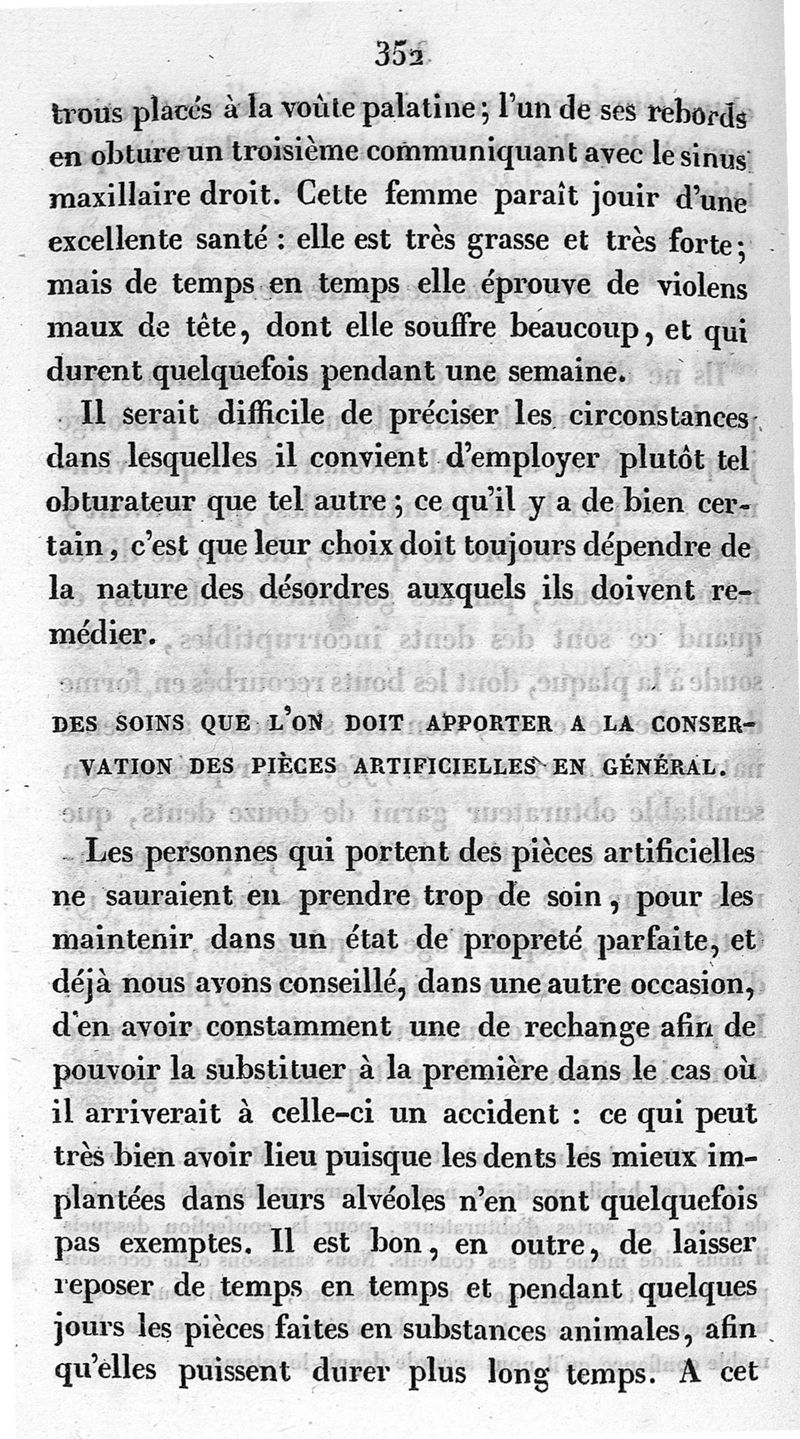 352

trous placés à la voûte palatine; l'un de ses rebords en obture un troisième communiquant avec le sinus maxillaire droit. Cette femme paraît jouir d'une excellente santé : elle est très grasse et très forte; mais de temps en temps elle éprouve de violens maux de tête, dont elle souffre beaucoup, et qui durent quelquefois pendant une semaine.

Il serait difficile de préciser les circonstances dans lesquelles il convient d'employer plutôt tel obturateur que tel autre; ce qu'il y a de bien certain, c'est que leur choix doit toujours dépendre de la nature des désordres auxquels ils doivent remédier.

DES SOINS QUE L'ON DOIT APPORTER A LA CONSERVATION DES PIÈCES ARTIFICIELLES EN GÉNÉRAL.

Les personnes qui portent des pièces artificielles ne sauraient en prendre trop de soin, pour les maintenir dans un état de propreté parfaite, et déjà nous avons conseillé, dans une autre occasion, d'en avoir constamment une de rechange afin de pouvoir la substituer à la première dans le cas où il arriverait à celle-ci un accident : ce qui peut très bien avoir lieu puisque les dents les mieux implantées dans leurs alvéoles n'en sont quelquefois pas exemptes. Il est bon, en outre, de laisser reposer de temps en temps et pendant quelques jours les pièces faites en substances animales, afin qu'elles puissent durer plus long temps. A cet